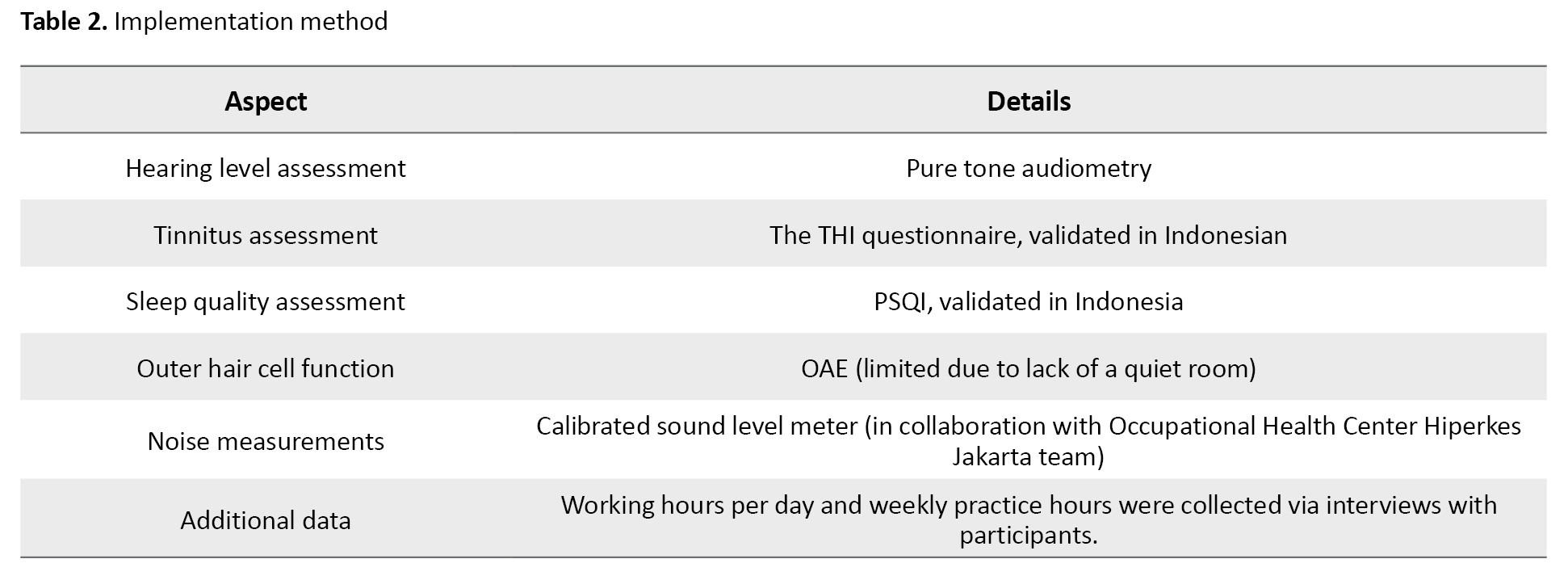 Table 2. Implementation method

| Aspect | Details |
|---|---|
| Hearing level assessment | Pure tone audiometry |
| Tinnitus assessment | The THI questionnaire, validated in Indonesian |
| Sleep quality assessment | PSQI, validated in Indonesia |
| Outer hair cell function | OAE (limited due to lack of a quiet room) |
| Noise measurements | Calibrated sound level meter (in collaboration with Occupational Health Center Hiperkes Jakarta team) |
| Additional data | Working hours per day and weekly practice hours were collected via interviews with participants. |